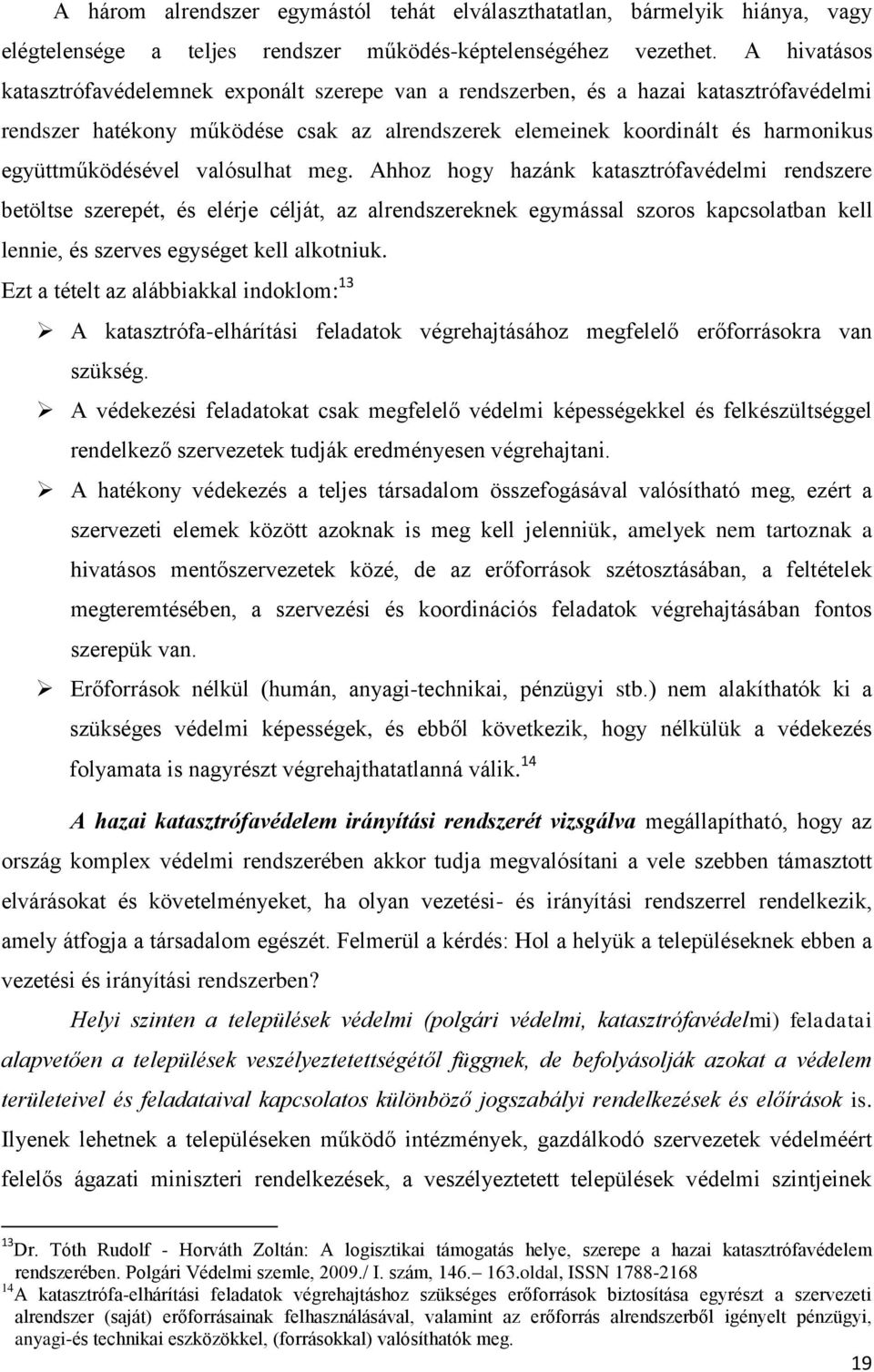 A három alrendszer egymástól tehát elválaszthatatlan, bármelyik hiánya, vagy elégtelensége a teljes rendszer működés-képtelenségéhez vezethet. A hivatásos katasztrófavédelemnek exponált szerepe van a rendszerben, és a hazai katasztrófavédelmi rendszer hatékony működése csak az alrendszerek elemeinek koordinált és harmonikus együttműködésével valósulhat meg. Ahhoz hogy hazánk katasztrófavédelmi rendszere betöltse szerepét, és elérje célját, az alrendszereknek egymással szoros kapcsolatban kell lennie, és szerves egységet kell alkotniuk.

Ezt a tételt az alábbiakkal indoklom:$^{13}$

➢ A katasztrófa-elhárítási feladatok végrehajtásához megfelelő erőforrásokra van szükség.

➢ A védekezési feladatokat csak megfelelő védelmi képességekkel és felkészültséggel rendelkező szervezetek tudják eredményesen végrehajtani.

➢ A hatékony védekezés a teljes társadalom összefogásával valósítható meg, ezért a szervezeti elemek között azoknak is meg kell jelenniük, amelyek nem tartoznak a hivatásos mentőszervezetek közé, de az erőforrások szétosztásában, a feltételek megteremtésében, a szervezési és koordinációs feladatok végrehajtásában fontos szerepük van.

➢ Erőforrások nélkül (humán, anyagi-technikai, pénzügyi stb.) nem alakíthatók ki a szükséges védelmi képességek, és ebből következik, hogy nélkülük a védekezés folyamata is nagyrészt végrehajthatatlanná válik.$^{14}$

A hazai katasztrófavédelem irányítási rendszerét vizsgálva megállapítható, hogy az ország komplex védelmi rendszerében akkor tudja megvalósítani a vele szebben támasztott elvárásokat és követelményeket, ha olyan vezetési- és irányítási rendszerrel rendelkezik, amely átfogja a társadalom egészét. Felmerül a kérdés: Hol a helyük a településeknek ebben a vezetési és irányítási rendszerben?

Helyi szinten a települések védelmi (polgári védelmi, katasztrófavédelmi) feladatai alapvetően a települések veszélyeztetettségétől függnek, de befolyásolják azokat a védelem területeivel és feladataival kapcsolatos különböző jogszabályi rendelkezések és előírások is. Ilyenek lehetnek a településeken működő intézmények, gazdálkodó szervezetek védelméért felelős ágazati miniszteri rendelkezések, a veszélyeztetett települések védelmi szintjeinek

$^{13}$Dr. Tóth Rudolf - Horváth Zoltán: A logisztikai támogatás helye, szerepe a hazai katasztrófavédelem rendszerében. Polgári Védelmi szemle, 2009./ I. szám, 146.– 163.oldal, ISSN 1788-2168
$^{14}$A katasztrófa-elhárítási feladatok végrehajtáshoz szükséges erőforrások biztosítása egyrészt a szervezeti alrendszer (saját) erőforrásainak felhasználásával, valamint az erőforrás alrendszerből igényelt pénzügyi, anyagi-és technikai eszközökkel, (forrásokkal) valósíthatók meg.

19